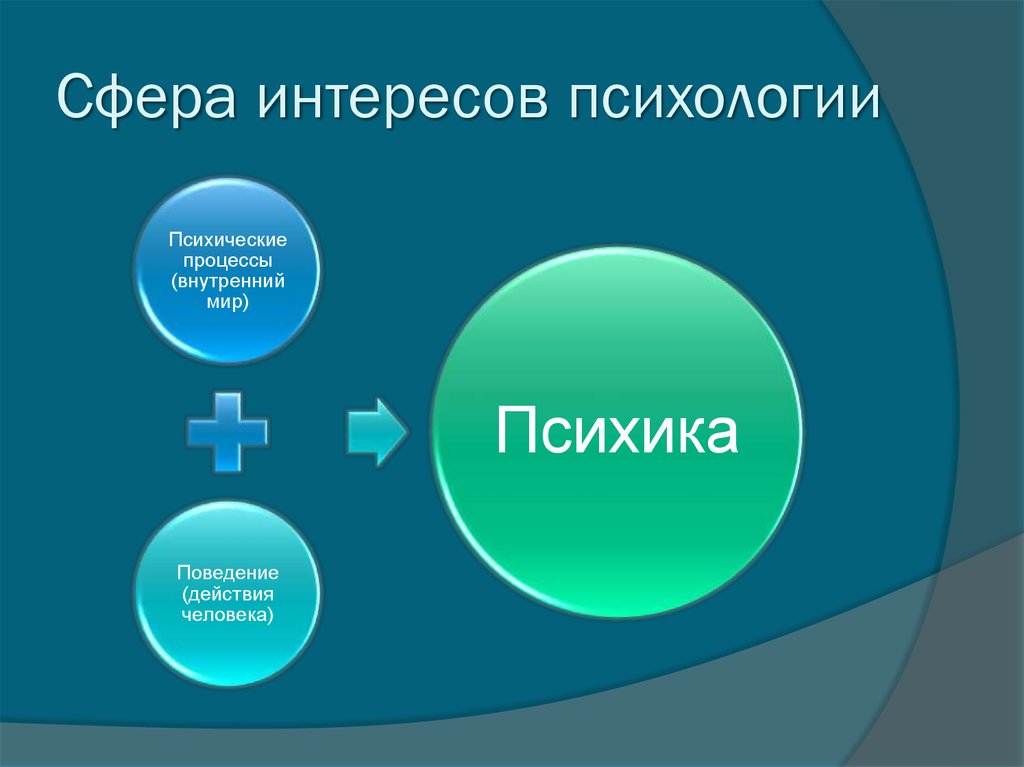 Сфера интересов психологии

Психические процессы (внутренний мир)

Поведение (действия человека)

Психика